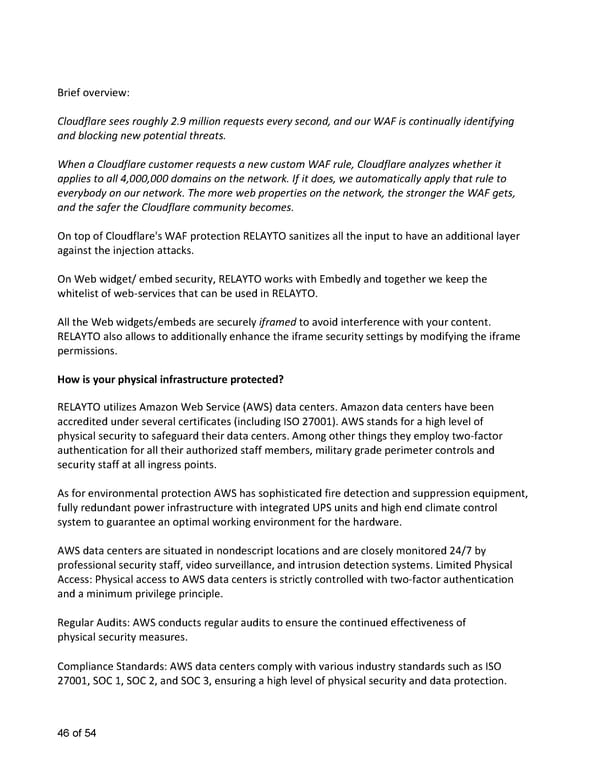 Brief overview:

Cloudflare sees roughly 2.9 million requests every second, and our WAF is continually identifying and blocking new potential threats.

When a Cloudflare customer requests a new custom WAF rule, Cloudflare analyzes whether it applies to all 4,000,000 domains on the network. If it does, we automatically apply that rule to everybody on our network. The more web properties on the network, the stronger the WAF gets, and the safer the Cloudflare community becomes.

On top of Cloudflare's WAF protection RELAYTO sanitizes all the input to have an additional layer against the injection attacks.

On Web widget/ embed security, RELAYTO works with Embedly and together we keep the whitelist of web-services that can be used in RELAYTO.

All the Web widgets/embeds are securely iframed to avoid interference with your content. RELAYTO also allows to additionally enhance the iframe security settings by modifying the iframe permissions.

How is your physical infrastructure protected?

RELAYTO utilizes Amazon Web Service (AWS) data centers. Amazon data centers have been accredited under several certificates (including ISO 27001). AWS stands for a high level of physical security to safeguard their data centers. Among other things they employ two-factor authentication for all their authorized staff members, military grade perimeter controls and security staff at all ingress points.

As for environmental protection AWS has sophisticated fire detection and suppression equipment, fully redundant power infrastructure with integrated UPS units and high end climate control system to guarantee an optimal working environment for the hardware.

AWS data centers are situated in nondescript locations and are closely monitored 24/7 by professional security staff, video surveillance, and intrusion detection systems. Limited Physical Access: Physical access to AWS data centers is strictly controlled with two-factor authentication and a minimum privilege principle.

Regular Audits: AWS conducts regular audits to ensure the continued effectiveness of physical security measures.

Compliance Standards: AWS data centers comply with various industry standards such as ISO 27001, SOC 1, SOC 2, and SOC 3, ensuring a high level of physical security and data protection.

46 of 54